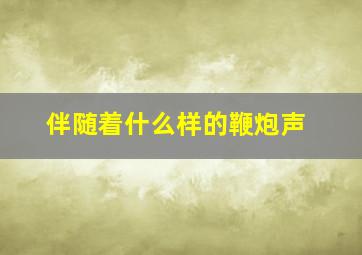 伴随着什么样的鞭炮声